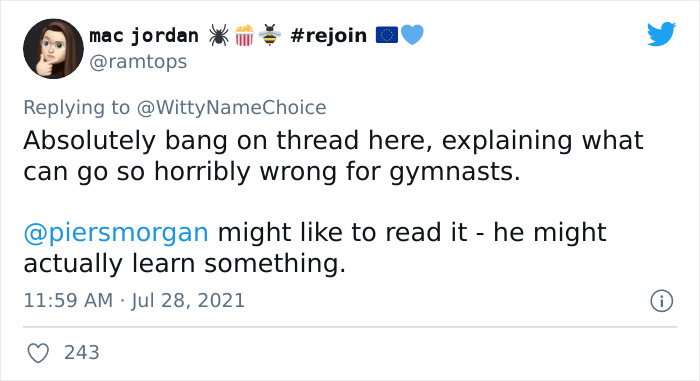 mac jordan 🕷🍿🐝 #rejoin 🇪🇺💙
@ramtops

Replying to @WittyNameChoice
Absolutely bang on thread here, explaining what can go so horribly wrong for gymnasts.

@piersmorgan might like to read it - he might actually learn something.

11:59 AM · Jul 28, 2021

243